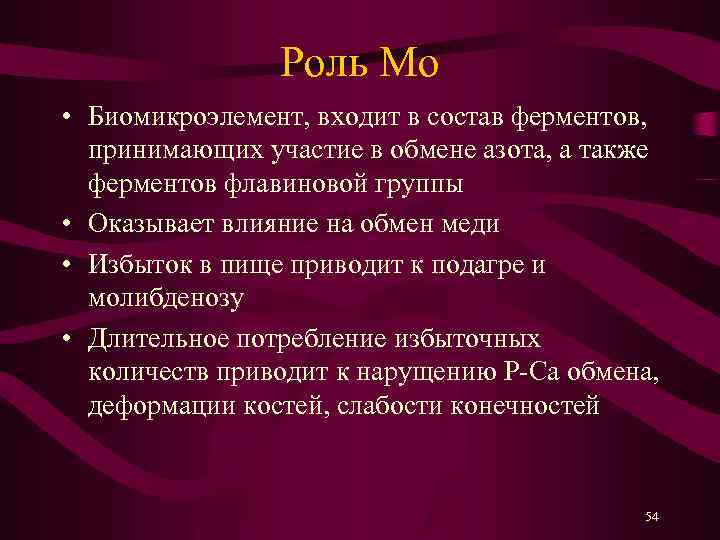 Роль Мо

• Биомикроэлемент, входит в состав ферментов, принимающих участие в обмене азота, а также ферментов флавиновой группы
• Оказывает влияние на обмен меди
• Избыток в пище приводит к подагре и молибденозу
• Длительное потребление избыточных количеств приводит к нарущению Р-Са обмена, деформации костей, слабости конечностей

54